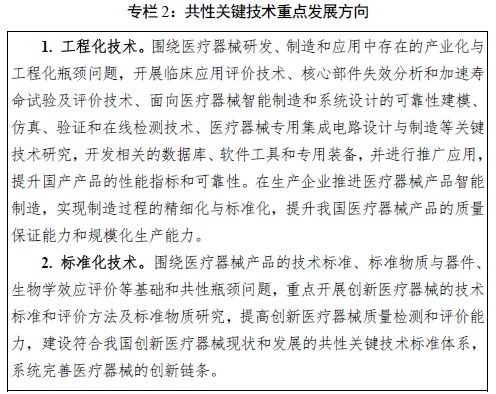 专栏 2：共性关键技术重点发展方向

1. 工程化技术。围绕医疗器械研发、制造和应用中存在的产业化与工程化瓶颈问题，开展临床应用评价技术、核心部件失效分析和加速寿命试验及评价技术、面向医疗器械智能制造和系统设计的可靠性建模、仿真、验证和在线检测技术、医疗器械专用集成电路设计与制造等关键技术研究，开发相关的数据库、软件工具和专用装备，并进行推广应用，提升国产产品的性能指标和可靠性。在生产企业推进医疗器械产品智能制造，实现制造过程的精细化与标准化，提升我国医疗器械产品的质量保证能力和规模化生产能力。

2. 标准化技术。围绕医疗器械产品的技术标准、标准物质与器件、生物学效应评价等基础和共性瓶颈问题，重点开展创新医疗器械的技术标准和评价方法及标准物质研究，提高创新医疗器械质量检测和评价能力，建设符合我国创新医疗器械现状和发展的共性关键技术标准体系，系统完善医疗器械的创新链条。